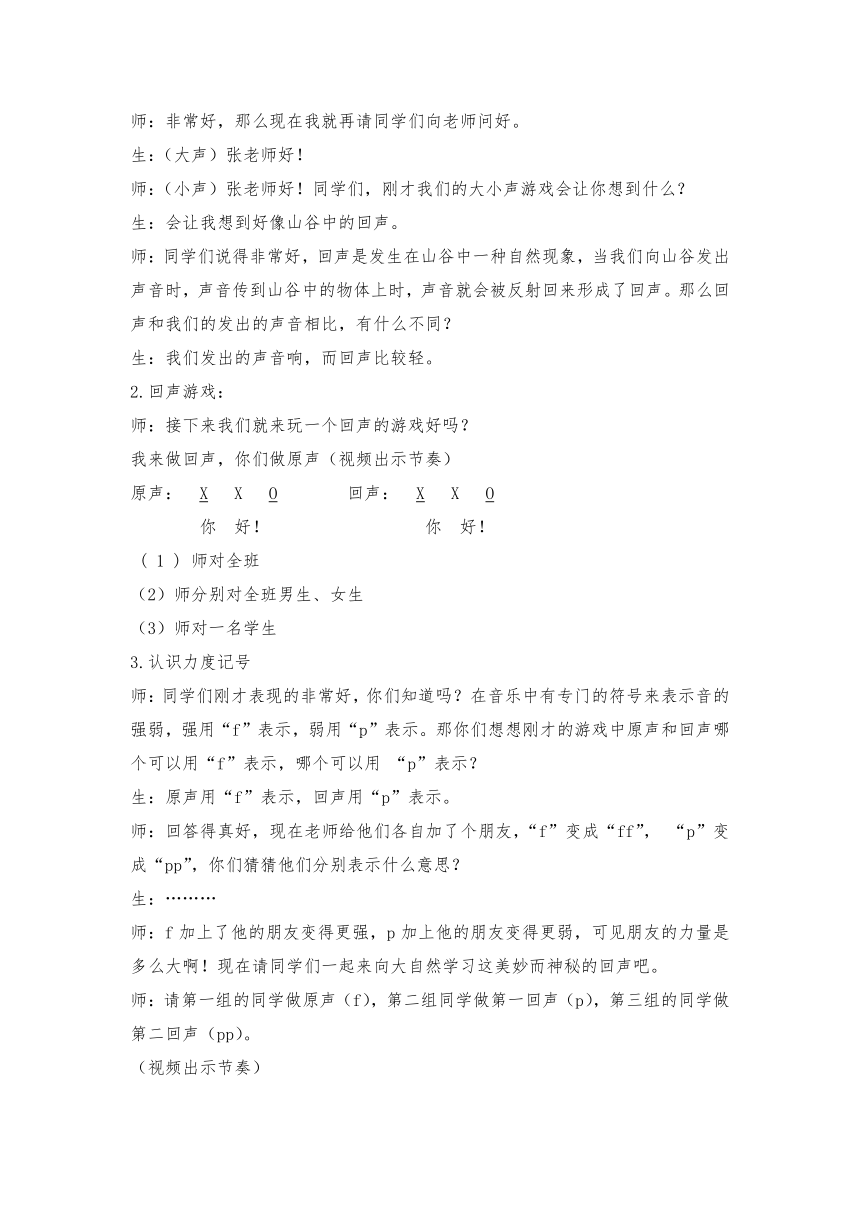 师：非常好，那么现在我就再请同学们向老师问好。

生：（大声）张老师好！

师：（小声）张老师好！同学们，刚才我们的大小声游戏会让你想到什么？

生：会让我想到好像山谷中的回声。

师：同学们说得非常好，回声是发生在山谷中一种自然现象，当我们向山谷发出声音时，声音传到山谷中的物体上时，声音就会被反射回来形成了回声。那么回声和我们的发出的声音相比，有什么不同？

生：我们发出的声音响，而回声比较轻。

2.回声游戏：

师：接下来我们就来玩一个回声的游戏好吗？

我来做回声，你们做原声（视频出示节奏）

原声： X X 0 回声： X X 0

你 好！ 你 好！

（1）师对全班

（2）师分别对全班男生、女生

（3）师对一名学生

3.认识力度记号

师：同学们刚才表现的非常好，你们知道吗？在音乐中有专门的符号来表示音的强弱，强用“f”表示，弱用“p”表示。那你们想想刚才的游戏中原声和回声哪个可以用“f”表示，哪个可以用 “p”表示？

生：原声用“f”表示，回声用“p”表示。

师：回答得真好，现在老师给他们各自加了个朋友，“f”变成“ff”， “p”变成“pp”，你们猜猜他们分别表示什么意思？

生：………

师：f 加上了他的朋友变得更强，p 加上他的朋友变得更弱，可见朋友的力量是多么大啊！现在请同学们一起来向大自然学习这美妙而神秘的回声吧。

师：请第一组的同学做原声（f），第二组同学做第一回声（p），第三组的同学做第二回声（pp）。

（视频出示节奏）